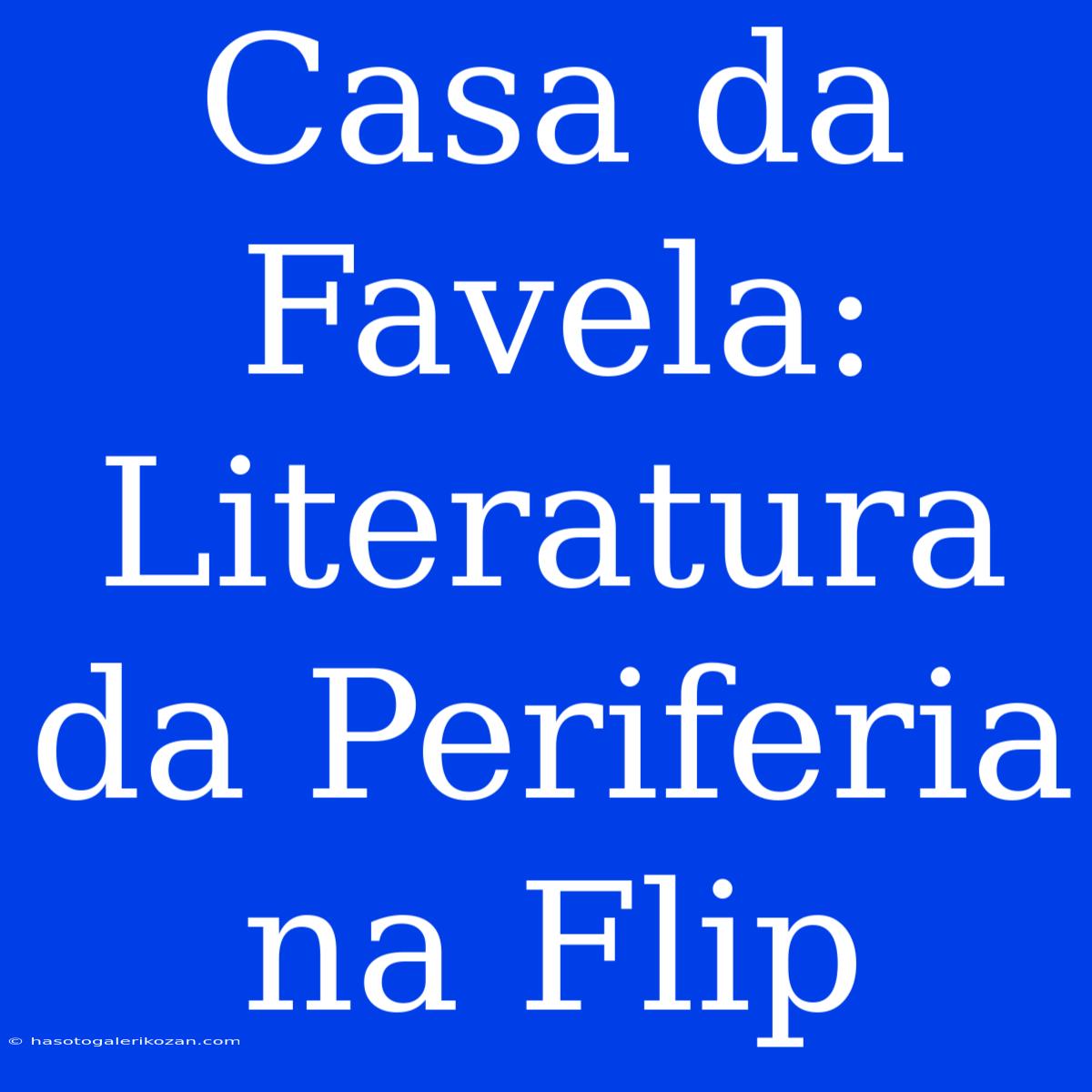 Casa da Favela: Literatura da Periferia na Flip

© hasotogalerikozan.com